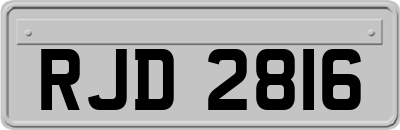 RJD 2816